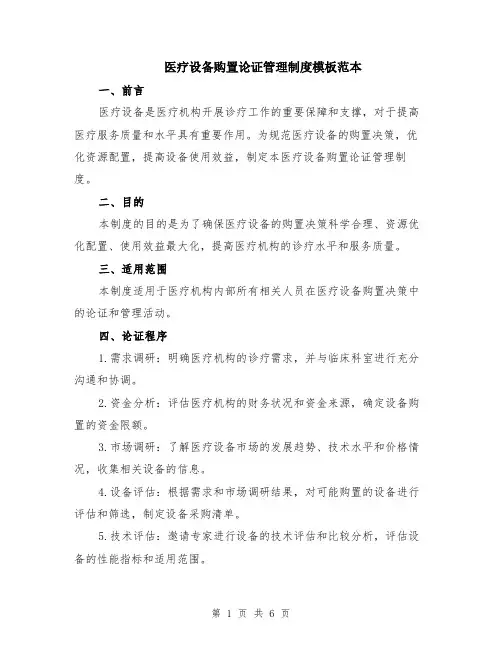 医疗设备购置论证管理制度模板范本

一、前言

医疗设备是医疗机构开展诊疗工作的重要保障和支撑，对于提高医疗服务质量和水平具有重要作用。为规范医疗设备的购置决策，优化资源配置，提高设备使用效益，制定本医疗设备购置论证管理制度。

二、目的

本制度的目的是为了确保医疗设备的购置决策科学合理、资源优化配置、使用效益最大化，提高医疗机构的诊疗水平和服务质量。

三、适用范围

本制度适用于医疗机构内部所有相关人员在医疗设备购置决策中的论证和管理活动。

四、论证程序

1.需求调研：明确医疗机构的诊疗需求，并与临床科室进行充分沟通和协调。

2.资金分析：评估医疗机构的财务状况和资金来源，确定设备购置的资金限额。

3.市场调研：了解医疗设备市场的发展趋势、技术水平和价格情况，收集相关设备的信息。

4.设备评估：根据需求和市场调研结果，对可能购置的设备进行评估和筛选，制定设备采购清单。

5.技术评估：邀请专家进行设备的技术评估和比较分析，评估设备的性能指标和适用范围。

第 1 页 共 6 页